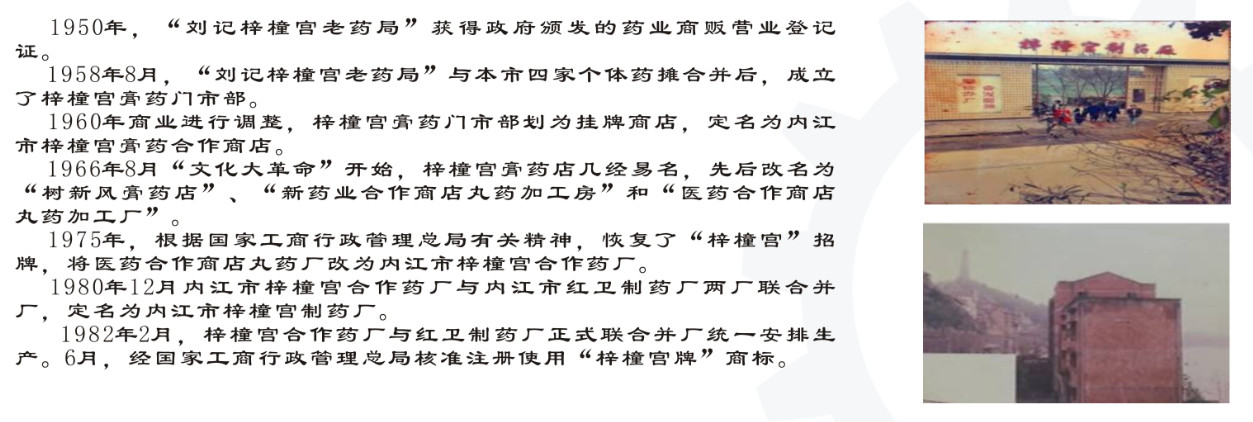 1950年，“刘记梓橦宫老药局”获得政府颁发的药业商贩营业登记证。

1958年8月，“刘记梓橦宫老药局”与本市四家个体药摊合并后，成立了梓橦宫膏药门市部。

1960年商业进行调整，梓橦宫膏药门市部划为挂牌商店，定名为内江市梓橦宫膏药合作商店。

1966年8月“文化大革命”开始，梓橦宫膏药店几经易名，先后改名为“树新风膏药店”、“新药业合作商店丸药加工房”和“医药合作商店丸药加工厂”。

1975年，根据国家工商行政管理总局有关精神，恢复了“梓橦宫”招牌，将医药合作商店丸药厂改为内江市梓橦宫合作药厂。

1980年12月内江市梓橦宫合作药厂与内江市红卫制药厂两厂联合并厂，定名为内江市梓橦宫制药厂。

1982年2月，梓橦宫合作药厂与红卫制药厂正式联合并厂统一安排生产。6月，经国家工商行政管理总局核准注册使用“梓橦宫牌”商标。

梓橦宫制药厂